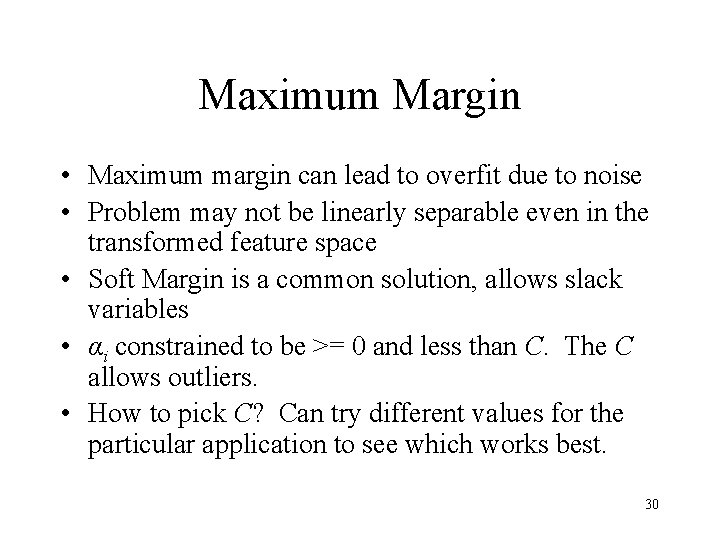 Maximum Margin

• Maximum margin can lead to overfit due to noise
• Problem may not be linearly separable even in the transformed feature space
• Soft Margin is a common solution, allows slack variables
• $\alpha_i$ constrained to be >= 0 and less than $C$. The $C$ allows outliers.
• How to pick $C$? Can try different values for the particular application to see which works best.

30